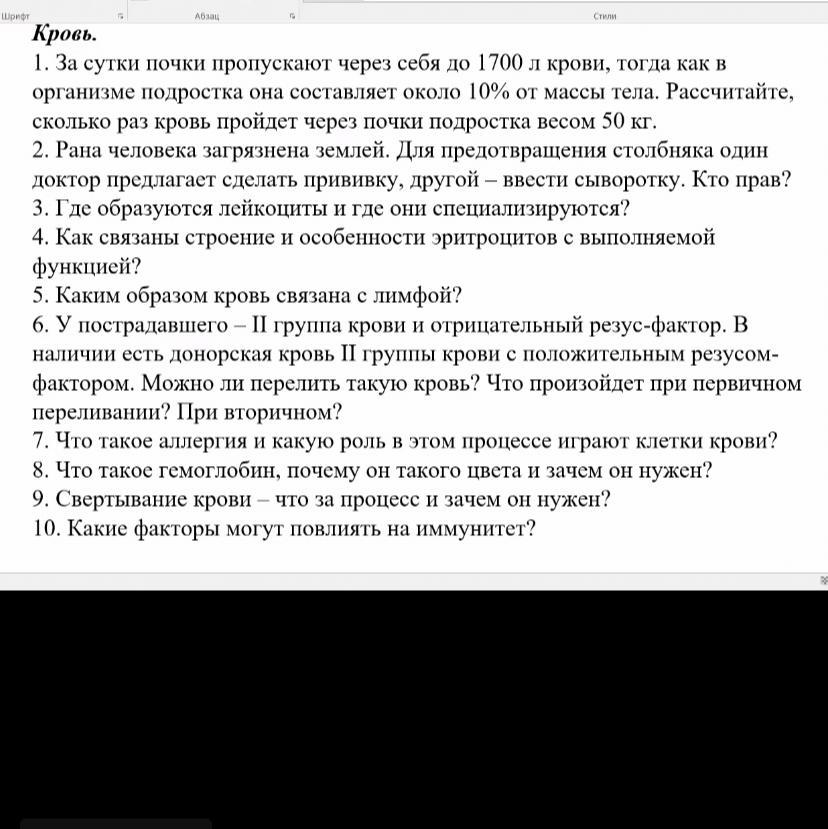 Шрифт Абзац Стили

Кровь.
1. За сутки почки пропускают через себя до 1700 л крови, тогда как в организме подростка она составляет около 10% от массы тела. Рассчитайте, сколько раз кровь пройдет через почки подростка весом 50 кг.
2. Рана человека загрязнена землей. Для предотвращения столбняка один доктор предлагает сделать прививку, другой – ввести сыворотку. Кто прав?
3. Где образуются лейкоциты и где они специализируются?
4. Как связаны строение и особенности эритроцитов с выполняемой функцией?
5. Каким образом кровь связана с лимфой?
6. У пострадавшего – II группа крови и отрицательный резус-фактор. В наличии есть донорская кровь II группы крови с положительным резусом-фактором. Можно ли перелить такую кровь? Что произойдет при первичном переливании? При вторичном?
7. Что такое аллергия и какую роль в этом процессе играют клетки крови?
8. Что такое гемоглобин, почему он такого цвета и зачем он нужен?
9. Свертывание крови – что за процесс и зачем он нужен?
10. Какие факторы могут повлиять на иммунитет?